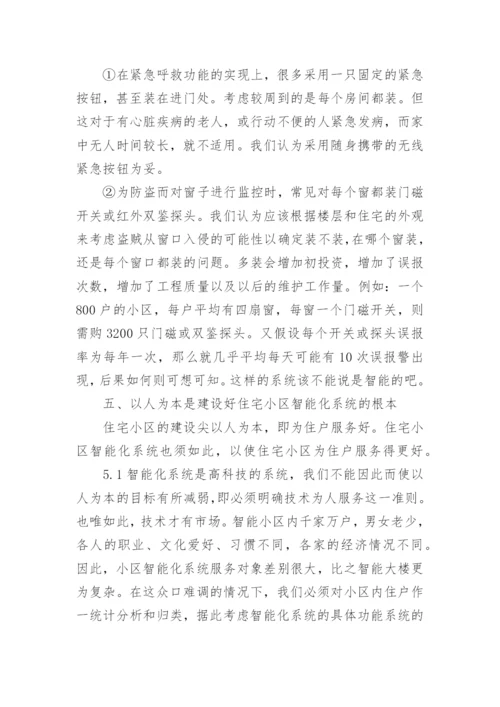 ①在紧急呼救功能的实现上，很多采用一只固定的紧急按钮，甚至装在进门处。考虑较周到的是每个房间都装。但这对于有心脏疾病的老人，或行动不便的人紧急发病，而家中无人时间较长，就不适用。我们认为采用随身携带的无线紧急按钮为妥。

②为防盗而对窗子进行监控时，常见对每个窗都装门磁开关或红外双鉴探头。我们认为应该根据楼层和住宅的外观来考虑盗贼从窗口入侵的可能性以确定装不装，在哪个窗装，还是每个窗口都装的问题。多装会增加初投资，增加了误报次数，增加了工程质量以及以后的维护工作量。例如：一个800户的小区，每户平均有四扇窗，每窗一个门磁开关，则需购3200只门磁或双鉴探头。又假设每个开关或探头误报率为每年一次，那么就几乎平均每天可能有10次误报警出现，后果如何则可想可知。这样的系统该不能说是智能的吧。

五、以人为本是建设好住宅小区智能化系统的根本

住宅小区的建设尖以人为本，即为住户服务好。住宅小区智能化系统也须如此，以使住宅小区为住户服务得更好。

5.1智能化系统是高科技的系统，我们不能因此而使以人为本的目标有所减弱，即必须明确技术为人服务这一准则。也唯如此，技术才有市场。智能小区内千家万户，男女老少，各人的职业、文化爱好、习惯不同，各家的经济情况不同。因此，小区智能化系统服务对象差别很大，比之智能大楼更为复杂。在这众口难调的情况下，我们必须对小区内住户作一统计分析和归类，据此考虑智能化系统的具体功能系统的